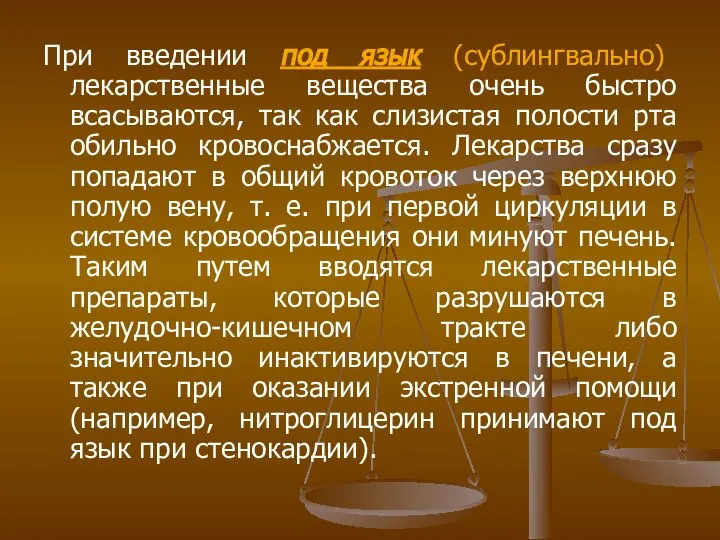 При введении под язык (сублингвально) лекарственные вещества очень быстро всасываются, так как слизистая полости рта обильно кровоснабжается. Лекарства сразу попадают в общий кровоток через верхнюю полую вену, т. е. при первой циркуляции в системе кровообращения они минуют печень. Таким путем вводятся лекарственные препараты, которые разрушаются в желудочно-кишечном тракте либо значительно инактивируются в печени, а также при оказании экстренной помощи (например, нитроглицерин принимают под язык при стенокардии).